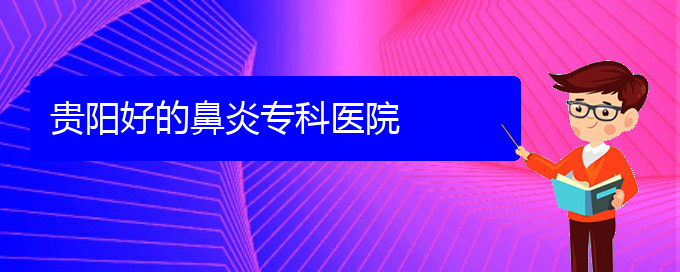 贵阳好的鼻炎专科医院